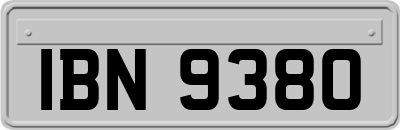 IBN 9380